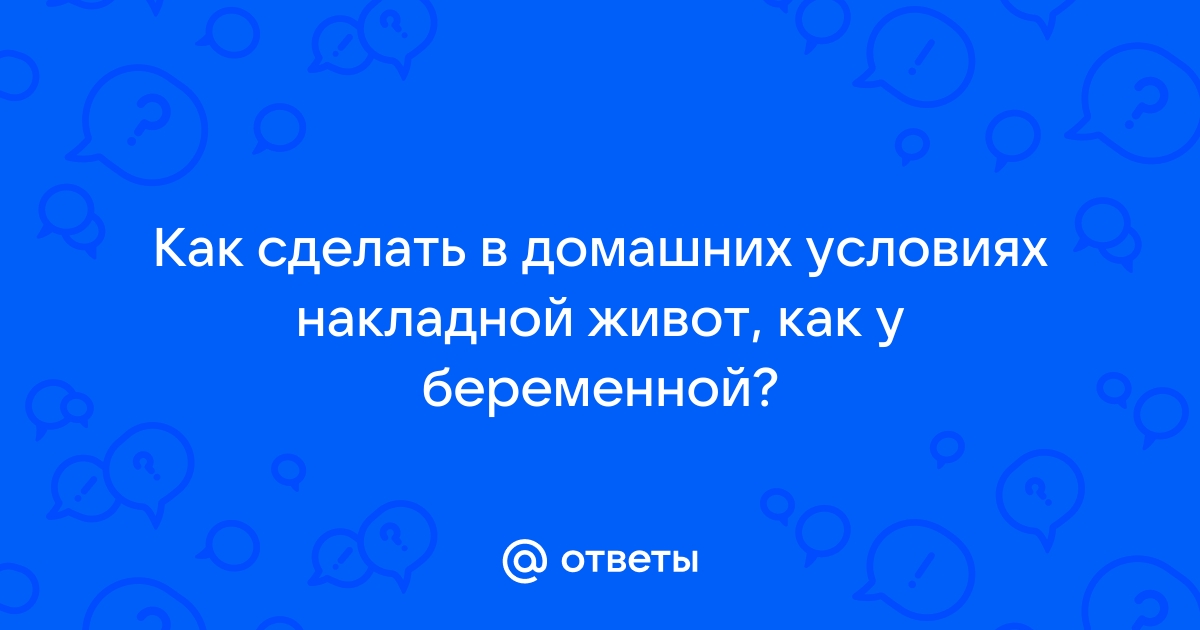 Как сделать в домашних условиях накладной живот, как у беременной?

@ ответы